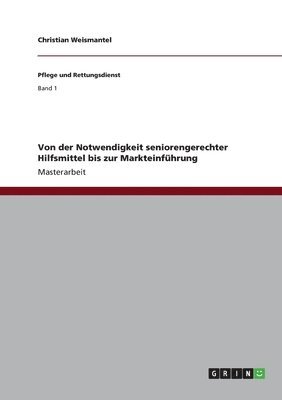 Christian Weismantel

Pflege und Rettungsdienst

Band 1

Von der Notwendigkeit seniorengerechter Hilfsmittel bis zur Markteinführung

Masterarbeit

GRIN